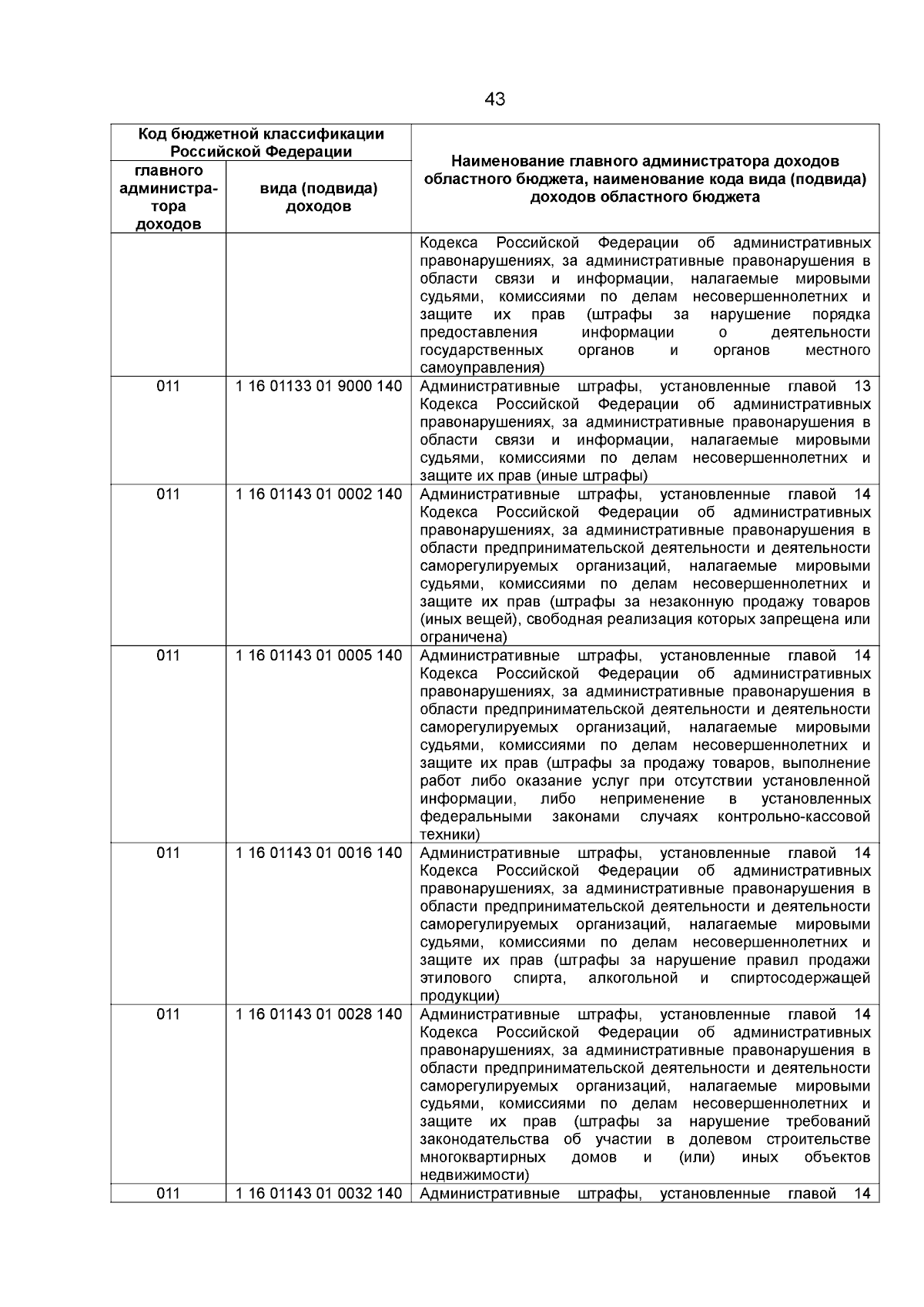 43

| Код бюджетной классификации Российской Федерации | | Наименование главного администратора доходов областного бюджета, наименование кода вида (подвида) доходов областного бюджета |
|---|---|---|
| главного администратора доходов | вида (подвида) доходов | |
| | | Кодекса Российской Федерации об административных правонарушениях, за административные правонарушения в области связи и информации, налагаемые мировыми судьями, комиссиями по делам несовершеннолетних и защите их прав (штрафы за нарушение порядка предоставления информации о деятельности государственных органов и органов местного самоуправления) |
| 011 | 1 16 01133 01 9000 140 | Административные штрафы, установленные главой 13 Кодекса Российской Федерации об административных правонарушениях, за административные правонарушения в области связи и информации, налагаемые мировыми судьями, комиссиями по делам несовершеннолетних и защите их прав (иные штрафы) |
| 011 | 1 16 01143 01 0002 140 | Административные штрафы, установленные главой 14 Кодекса Российской Федерации об административных правонарушениях, за административные правонарушения в области предпринимательской деятельности и деятельности саморегулируемых организаций, налагаемые мировыми судьями, комиссиями по делам несовершеннолетних и защите их прав (штрафы за незаконную продажу товаров (иных вещей), свободная реализация которых запрещена или ограничена) |
| 011 | 1 16 01143 01 0005 140 | Административные штрафы, установленные главой 14 Кодекса Российской Федерации об административных правонарушениях, за административные правонарушения в области предпринимательской деятельности и деятельности саморегулируемых организаций, налагаемые мировыми судьями, комиссиями по делам несовершеннолетних и защите их прав (штрафы за продажу товаров, выполнение работ либо оказание услуг при отсутствии установленной информации, либо неприменение в установленных федеральными законами случаях контрольно-кассовой техники) |
| 011 | 1 16 01143 01 0016 140 | Административные штрафы, установленные главой 14 Кодекса Российской Федерации об административных правонарушениях, за административные правонарушения в области предпринимательской деятельности и деятельности саморегулируемых организаций, налагаемые мировыми судьями, комиссиями по делам несовершеннолетних и защите их прав (штрафы за нарушение правил продажи этилового спирта, алкогольной и спиртосодержащей продукции) |
| 011 | 1 16 01143 01 0028 140 | Административные штрафы, установленные главой 14 Кодекса Российской Федерации об административных правонарушениях, за административные правонарушения в области предпринимательской деятельности и деятельности саморегулируемых организаций, налагаемые мировыми судьями, комиссиями по делам несовершеннолетних и защите их прав (штрафы за нарушение требований законодательства об участии в долевом строительстве многоквартирных домов и (или) иных объектов недвижимости) |
| 011 | 1 16 01143 01 0032 140 | Административные штрафы, установленные главой 14 |